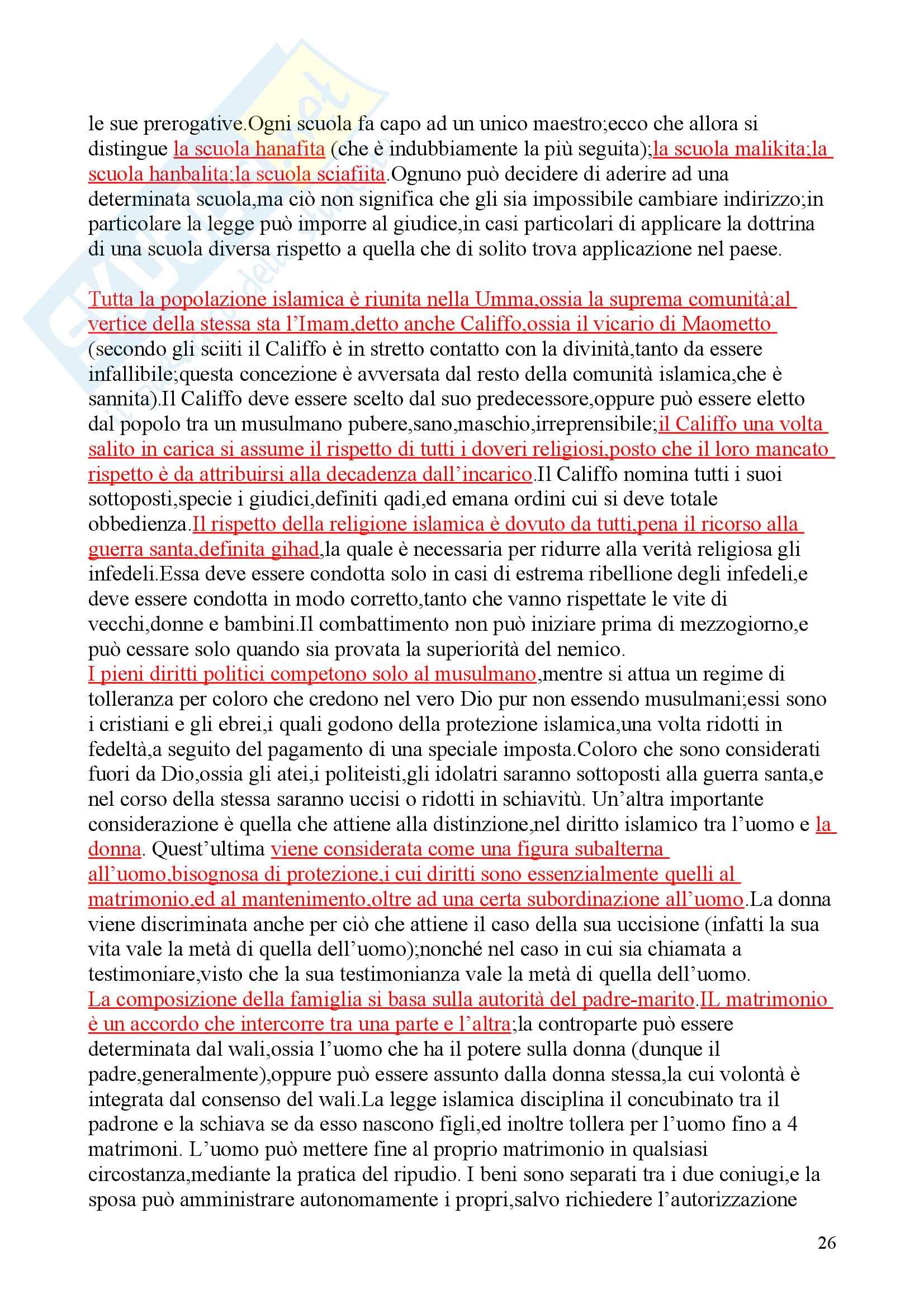 le sue prerogative.Ogni scuola fa capo ad un unico maestro;ecco che allora si distingue la scuola hanafita (che è indubbiamente la più seguita);la scuola malikita;la scuola hanbalita;la scuola sciafiita.Ognuno può decidere di aderire ad una determinata scuola,ma ciò non significa che gli sia impossibile cambiare indirizzo;in particolare la legge può imporre al giudice,in casi particolari di applicare la dottrina di una scuola diversa rispetto a quella che di solito trova applicazione nel paese.

Tutta la popolazione islamica è riunita nella Umma,ossia la suprema comunità;al vertice della stessa sta l'Imam,detto anche Califfo,ossia il vicario di Maometto (secondo gli sciiti il Califfo è in stretto contatto con la divinità,tanto da essere infallibile;questa concezione è avversata dal resto della comunità islamica,che è sannita).Il Califfo deve essere scelto dal suo predecessore,oppure può essere eletto dal popolo tra un musulmano pubere,sano,maschio,irreprensibile;il Califfo una volta salito in carica si assume il rispetto di tutti i doveri religiosi,posto che il loro mancato rispetto è da attribuirsi alla decadenza dall'incarico.Il Califfo nomina tutti i suoi sottoposti,specie i giudici,definiti qadi,ed emana ordini cui si deve totale obbedienza.Il rispetto della religione islamica è dovuto da tutti,pena il ricorso alla guerra santa,definita gihad,la quale è necessaria per ridurre alla verità religiosa gli infedeli.Essa deve essere condotta solo in casi di estrema ribellione degli infedeli,e deve essere condotta in modo corretto,tanto che vanno rispettate le vite di vecchi,donne e bambini.Il combattimento non può iniziare prima di mezzogiorno,e può cessare solo quando sia provata la superiorità del nemico.
I pieni diritti politici competono solo al musulmano,mentre si attua un regime di tolleranza per coloro che credono nel vero Dio pur non essendo musulmani;essi sono i cristiani e gli ebrei,i quali godono della protezione islamica,una volta ridotti in fedeltà,a seguito del pagamento di una speciale imposta.Coloro che sono considerati fuori da Dio,ossia gli atei,i politeisti,gli idolatri saranno sottoposti alla guerra santa,e nel corso della stessa saranno uccisi o ridotti in schiavitù. Un'altra importante considerazione è quella che attiene alla distinzione,nel diritto islamico tra l'uomo e la donna. Quest'ultima viene considerata come una figura subalterna all'uomo,bisognosa di protezione,i cui diritti sono essenzialmente quelli al matrimonio,ed al mantenimento,oltre ad una certa subordinazione all'uomo.La donna viene discriminata anche per ciò che attiene il caso della sua uccisione (infatti la sua vita vale la metà di quella dell'uomo);nonché nel caso in cui sia chiamata a testimoniare,visto che la sua testimonianza vale la metà di quella dell'uomo.
La composizione della famiglia si basa sulla autorità del padre-marito.IL matrimonio è un accordo che intercorre tra una parte e l'altra;la controparte può essere determinata dal wali,ossia l'uomo che ha il potere sulla donna (dunque il padre,generalmente),oppure può essere assunto dalla donna stessa,la cui volontà è integrata dal consenso del wali.La legge islamica disciplina il concubinato tra il padrone e la schiava se da esso nascono figli,ed inoltre tollera per l'uomo fino a 4 matrimoni. L'uomo può mettere fine al proprio matrimonio in qualsiasi circostanza,mediante la pratica del ripudio. I beni sono separati tra i due coniugi,e la sposa può amministrare autonomamente i propri,salvo richiedere l'autorizzazione

26